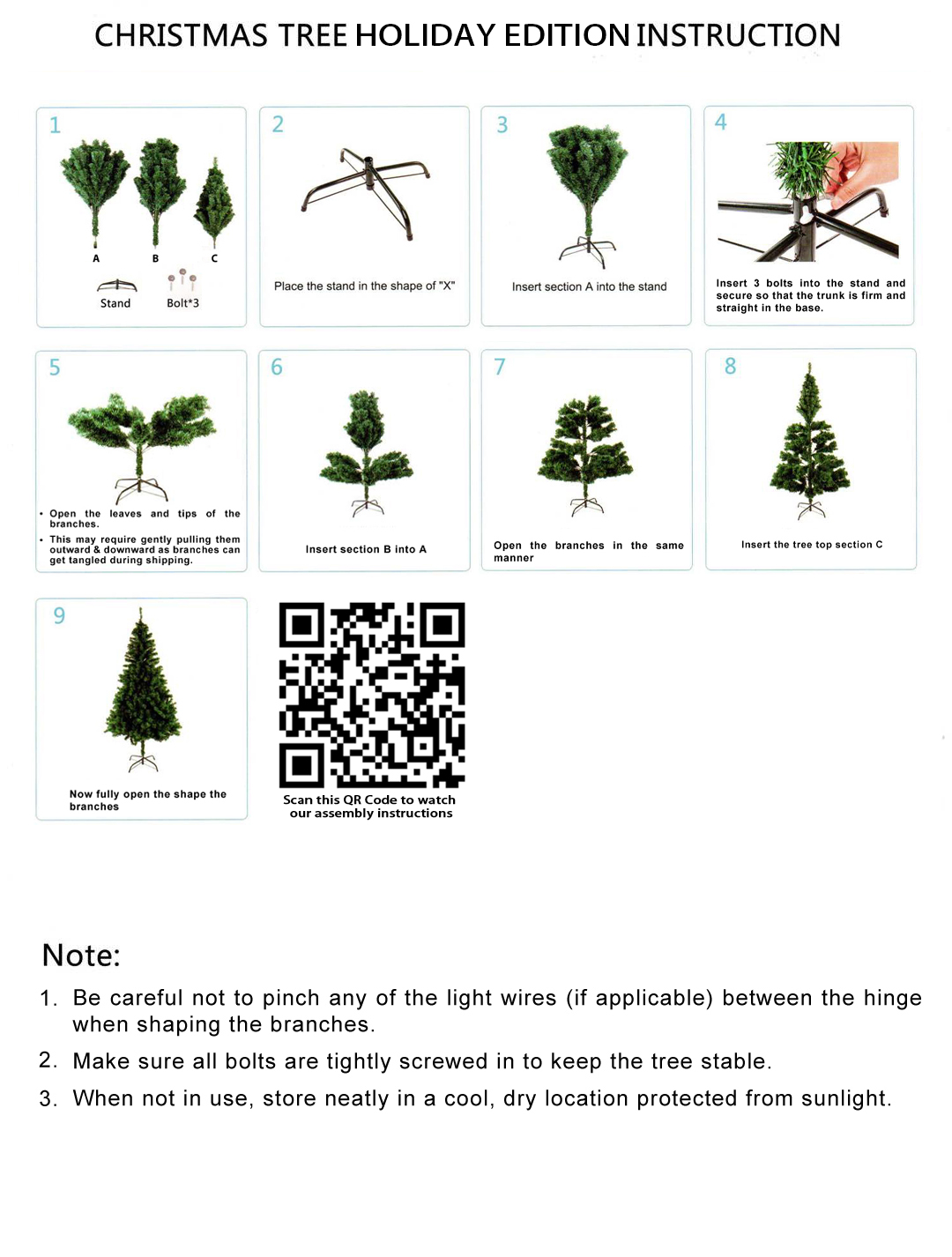 CHRISTMAS TREE HOLIDAY EDITION INSTRUCTION

1

A B C

Stand Bolt*3

2

Place the stand in the shape of "X"

3

Insert section A into the stand

4

Insert 3 bolts into the stand and secure so that the trunk is firm and straight in the base.

5

• Open the leaves and tips of the branches.

• This may require gently pulling them outward & downward as branches can get tangled during shipping.

6

Insert section B into A

7

Open the branches in the same manner

8

Insert the tree top section C

9

Now fully open the shape the branches

Scan this QR Code to watch our assembly instructions

Note:

1. Be careful not to pinch any of the light wires (if applicable) between the hinge when shaping the branches.

2. Make sure all bolts are tightly screwed in to keep the tree stable.

3. When not in use, store neatly in a cool, dry location protected from sunlight.